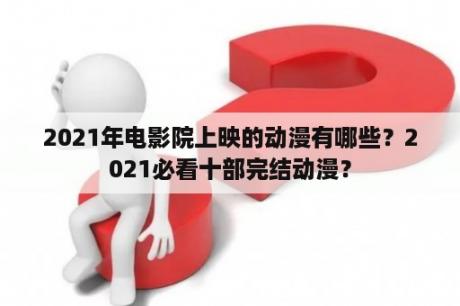 2021年电影院上映的动漫有哪些？2021必看十部完结动漫？